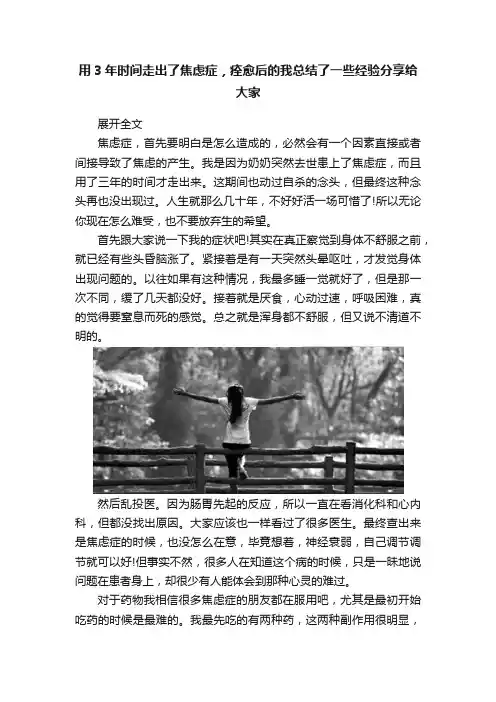 用 3 年时间走出了焦虑症，痊愈后的我总结了一些经验分享给大家

展开全文

焦虑症，首先要明白是怎么造成的，必然会有一个因素直接或者间接导致了焦虑的产生。我是因为奶奶突然去世患上了焦虑症，而且用了三年的时间才走出来。这期间也动过自杀的念头，但最终这种念头再也没出现过。人生就那么几十年，不好好活一场可惜了!所以无论你现在怎么难受，也不要放弃生的希望。

首先跟大家说一下我的症状吧!其实在真正察觉到身体不舒服之前，就已经有些头昏脑涨了。紧接着是有一天突然头晕呕吐，才发觉身体出现问题的。以往如果有这种情况，我最多睡一觉就好了，但是那一次不同，缓了几天都没好。接着就是厌食，心动过速，呼吸困难，真的觉得要窒息而死的感觉。总之就是浑身都不舒服，但又说不清道不明的。

然后乱投医。因为肠胃先起的反应，所以一直在看消化科和心内科，但都没找出原因。大家应该也一样看过了很多医生。最终查出来是焦虑症的时候，也没怎么在意，毕竟想着，神经衰弱，自己调节调节就可以好!但事实不然，很多人在知道这个病的时候，只是一昧地说问题在患者身上，却很少有人能体会到那种心灵的难过。

对于药物我相信很多焦虑症的朋友都在服用吧，尤其是最初开始吃药的时候是最难的。我最先吃的有两种药，这两种副作用很明显，